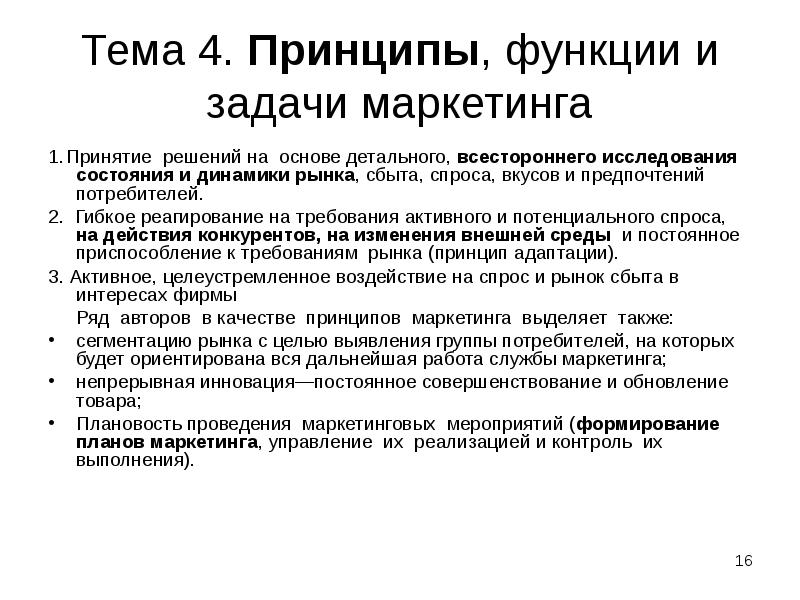 Тема 4. Принципы, функции и задачи маркетинга

1. Принятие решений на основе детального, всестороннего исследования состояния и динамики рынка, сбыта, спроса, вкусов и предпочтений потребителей.

2. Гибкое реагирование на требования активного и потенциального спроса, на действия конкурентов, на изменения внешней среды и постоянное приспособление к требованиям рынка (принцип адаптации).

3. Активное, целеустремленное воздействие на спрос и рынок сбыта в интересах фирмы

Ряд авторов в качестве принципов маркетинга выделяет также:

• сегментацию рынка с целью выявления группы потребителей, на которых будет ориентирована вся дальнейшая работа службы маркетинга;

• непрерывная инновация—постоянное совершенствование и обновление товара;

• Плановость проведения маркетинговых мероприятий (формирование планов маркетинга, управление их реализацией и контроль их выполнения).

16